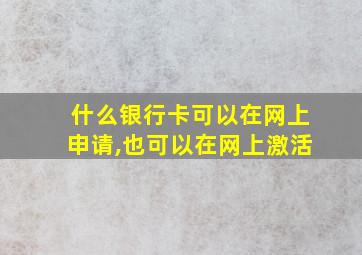 什么银行卡可以在网上申请,也可以在网上激活